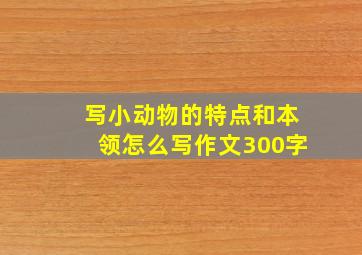 写小动物的特点和本领怎么写作文300字